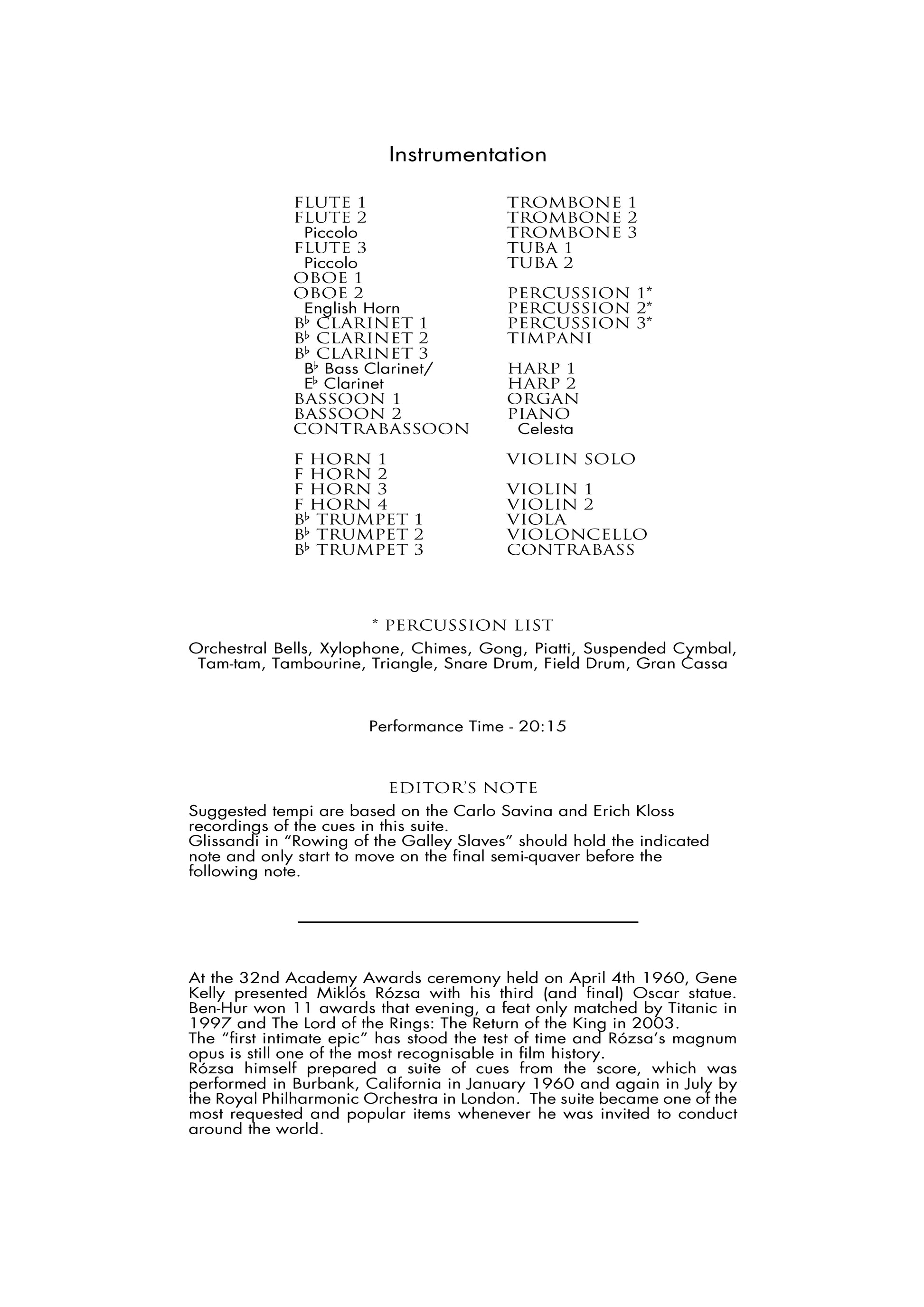 Instrumentation

FLUTE 1
FLUTE 2
Piccolo
FLUTE 3
Piccolo
OBOE 1
OBOE 2
English Horn
B♭ CLARINET 1
B♭ CLARINET 2
B♭ CLARINET 3
B♭ Bass Clarinet/
E♭ Clarinet
BASSOON 1
BASSOON 2
CONTRABASSOON

F HORN 1
F HORN 2
F HORN 3
F HORN 4
B♭ TRUMPET 1
B♭ TRUMPET 2
B♭ TRUMPET 3

TROMBONE 1
TROMBONE 2
TROMBONE 3
TUBA 1
TUBA 2

PERCUSSION 1*
PERCUSSION 2*
PERCUSSION 3*
TIMPANI

HARP 1
HARP 2
ORGAN
PIANO
Celesta

VIOLIN SOLO

VIOLIN 1
VIOLIN 2
VIOLA
VIOLONCELLO
CONTRABASS

* PERCUSSION LIST

Orchestral Bells, Xylophone, Chimes, Gong, Piatti, Suspended Cymbal, Tam-tam, Tambourine, Triangle, Snare Drum, Field Drum, Gran Cassa

Performance Time - 20:15

EDITOR'S NOTE

Suggested tempi are based on the Carlo Savina and Erich Kloss recordings of the cues in this suite.
Glissandi in "Rowing of the Galley Slaves" should hold the indicated note and only start to move on the final semi-quaver before the following note.

At the 32nd Academy Awards ceremony held on April 4th 1960, Gene Kelly presented Miklós Rózsa with his third (and final) Oscar statue. Ben-Hur won 11 awards that evening, a feat only matched by Titanic in 1997 and The Lord of the Rings: The Return of the King in 2003.
The "first intimate epic" has stood the test of time and Rózsa's magnum opus is still one of the most recognisable in film history.
Rózsa himself prepared a suite of cues from the score, which was performed in Burbank, California in January 1960 and again in July by the Royal Philharmonic Orchestra in London. The suite became one of the most requested and popular items whenever he was invited to conduct around the world.